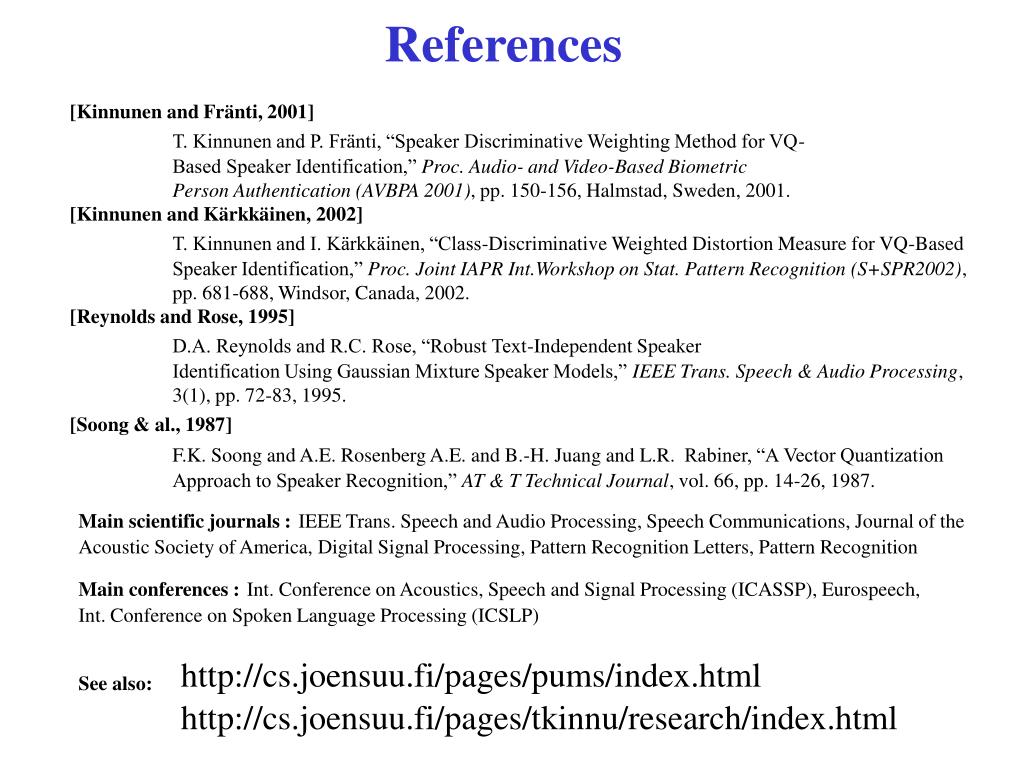 References

[Kinnunen and Fränti, 2001]

T. Kinnunen and P. Fränti, “Speaker Discriminative Weighting Method for VQ-Based Speaker Identification,” Proc. Audio- and Video-Based Biometric Person Authentication (AVBPA 2001), pp. 150-156, Halmstad, Sweden, 2001.

[Kinnunen and Kärkkäinen, 2002]

T. Kinnunen and I. Kärkkäinen, “Class-Discriminative Weighted Distortion Measure for VQ-Based Speaker Identification,” Proc. Joint IAPR Int.Workshop on Stat. Pattern Recognition (S+SPR2002), pp. 681-688, Windsor, Canada, 2002.

[Reynolds and Rose, 1995]

D.A. Reynolds and R.C. Rose, “Robust Text-Independent Speaker Identification Using Gaussian Mixture Speaker Models,” IEEE Trans. Speech & Audio Processing, 3(1), pp. 72-83, 1995.

[Soong & al., 1987]

F.K. Soong and A.E. Rosenberg A.E. and B.-H. Juang and L.R. Rabiner, “A Vector Quantization Approach to Speaker Recognition,” AT & T Technical Journal, vol. 66, pp. 14-26, 1987.

Main scientific journals : IEEE Trans. Speech and Audio Processing, Speech Communications, Journal of the Acoustic Society of America, Digital Signal Processing, Pattern Recognition Letters, Pattern Recognition

Main conferences : Int. Conference on Acoustics, Speech and Signal Processing (ICASSP), Eurospeech, Int. Conference on Spoken Language Processing (ICSLP)

See also: http://cs.joensuu.fi/pages/pums/index.html
http://cs.joensuu.fi/pages/tkinnu/research/index.html